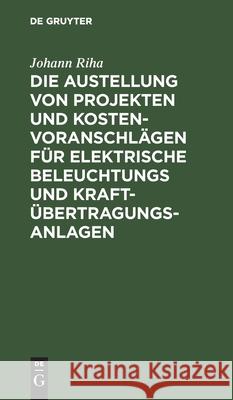 DE GRUYTER

Johann Riha

DIE AUSTELLUNG VON PROJEKTEN UND KOSTENVORANSCHLÄGEN FÜR ELEKTRISCHE BELEUCHTUNGS UND KRAFTÜBERTRAGUNGSANLAGEN

DE G

Kraina Książek